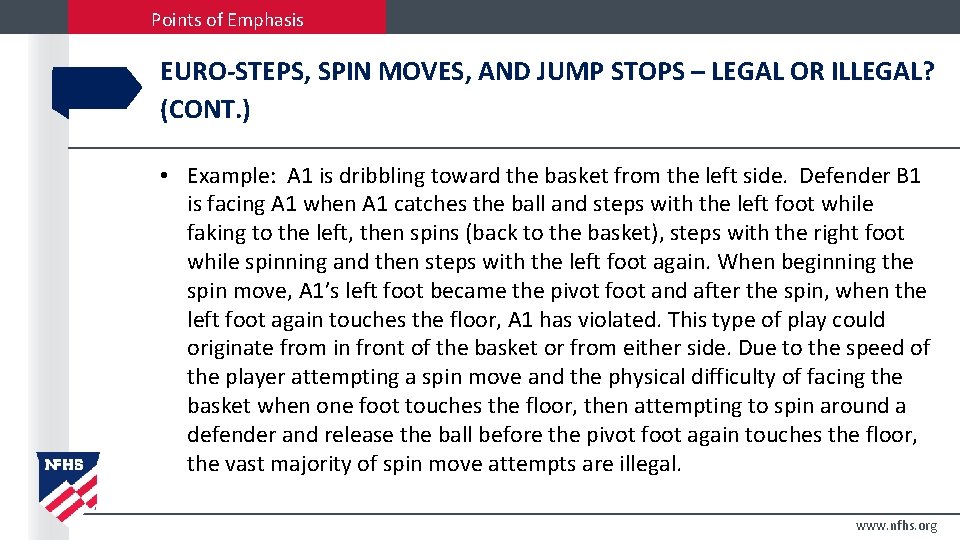 Points of Emphasis

EURO-STEPS, SPIN MOVES, AND JUMP STOPS – LEGAL OR ILLEGAL? (CONT.)

• Example: A1 is dribbling toward the basket from the left side. Defender B1 is facing A1 when A1 catches the ball and steps with the left foot while faking to the left, then spins (back to the basket), steps with the right foot while spinning and then steps with the left foot again. When beginning the spin move, A1's left foot became the pivot foot and after the spin, when the left foot again touches the floor, A1 has violated. This type of play could originate from in front of the basket or from either side. Due to the speed of the player attempting a spin move and the physical difficulty of facing the basket when one foot touches the floor, then attempting to spin around a defender and release the ball before the pivot foot again touches the floor, the vast majority of spin move attempts are illegal.

NFHS

www.nfhs.org